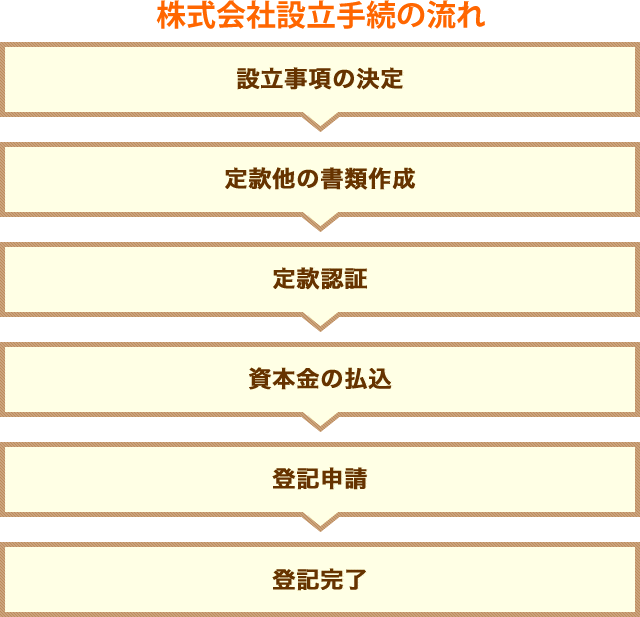 株式会社設立手続の流れ

設立事項の決定

定款他の書類作成

定款認証

資本金の払込

登記申請

登記完了